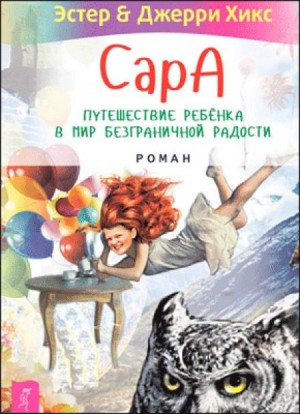 Эстер & Джерри Хикс

СарА

ПУТЕШЕСТВИЕ РЕБЁНКА В МИР БЕЗГРАНИЧНОЙ РАДОСТИ

РОМАН